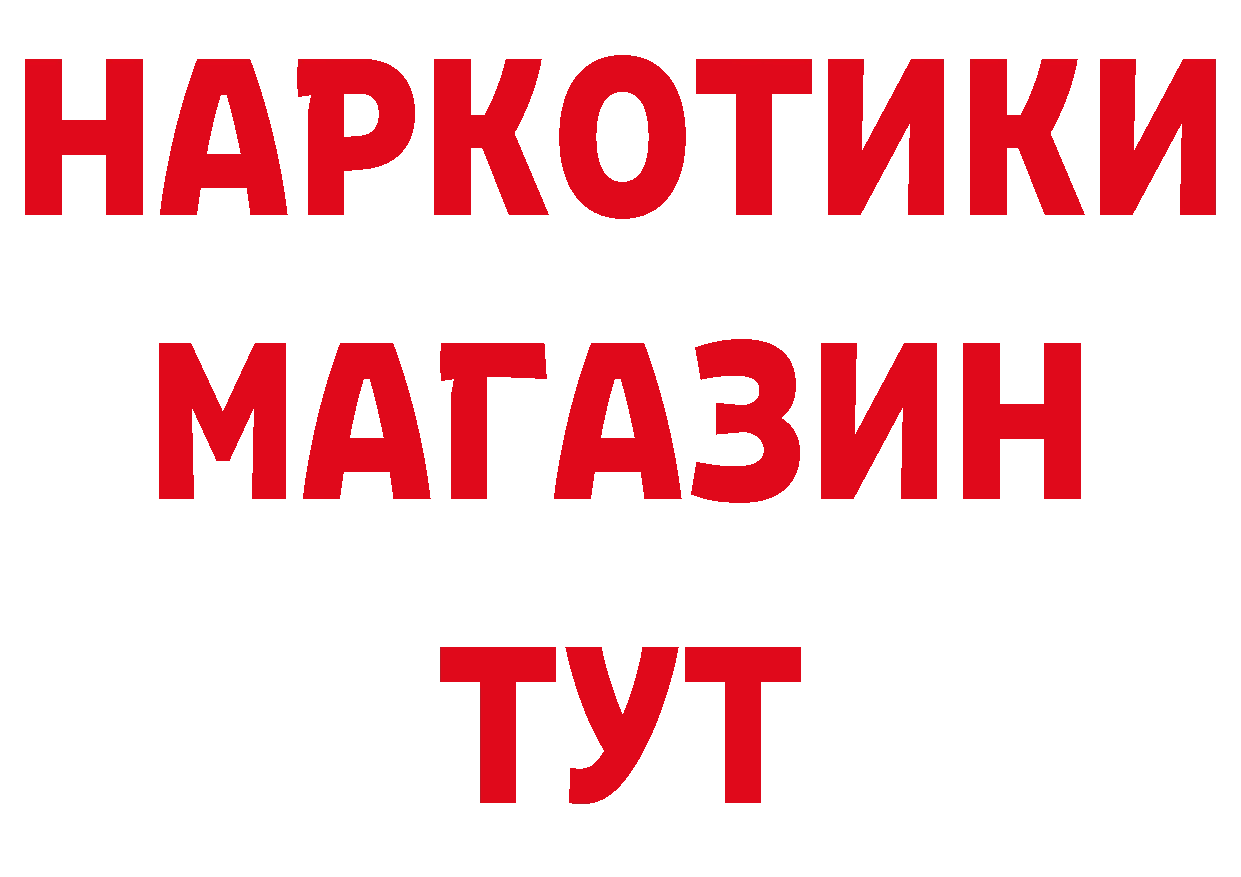 НАРКОТИКИ
МАГАЗИН
ТУТ